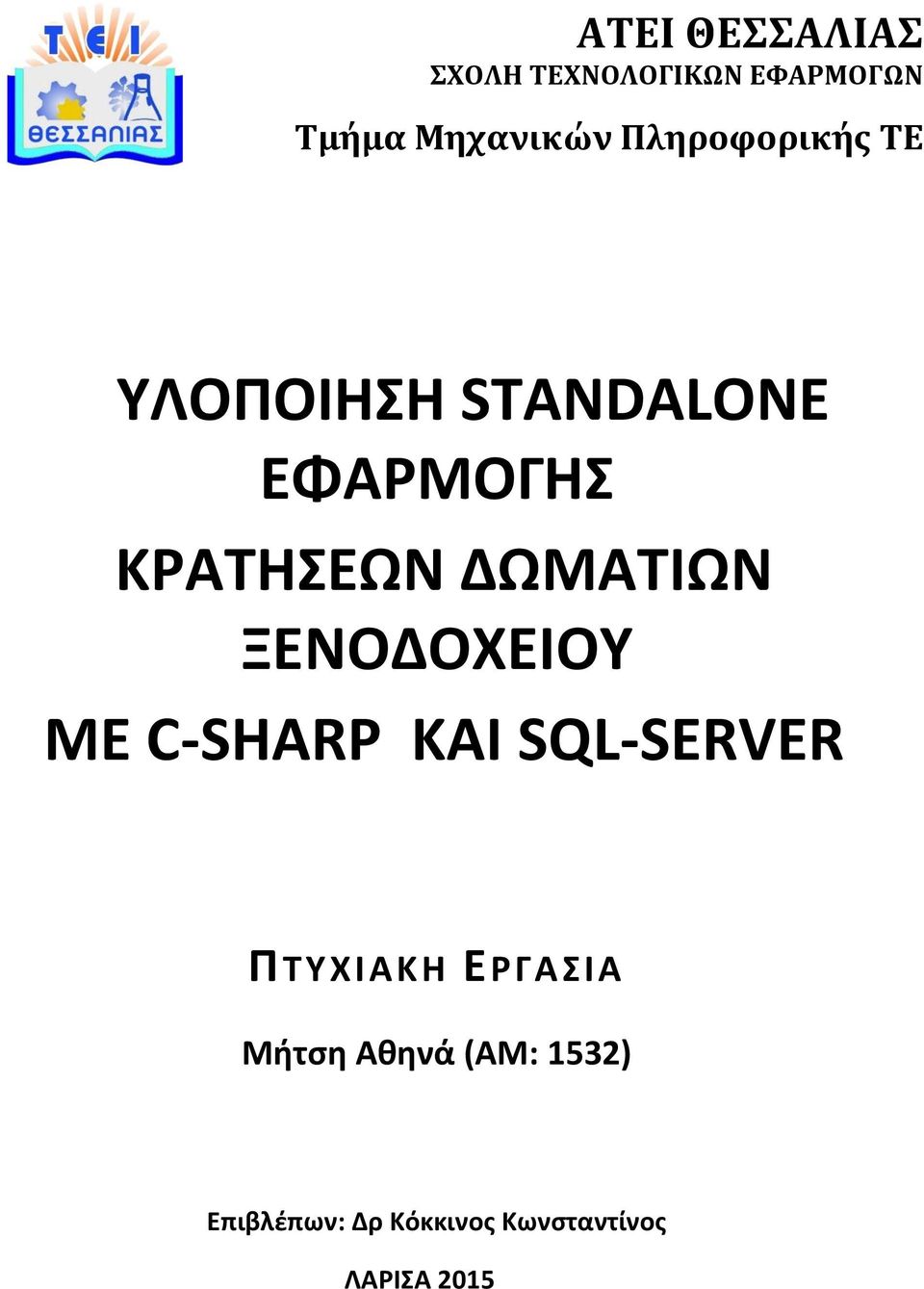 TEI
ΘΕΣΣΑΛΙΑΣ

ΑΤΕΙ ΘΕΣΣΑΛΙΑΣ
ΣΧΟΛΗ ΤΕΧΝΟΛΟΓΙΚΩΝ ΕΦΑΡΜΟΓΩΝ

Τμήμα Μηχανικών Πληροφορικής ΤΕ

ΥΛΟΠΟΙΗΣΗ STANDALONE ΕΦΑΡΜΟΓΗΣ ΚΡΑΤΗΣΕΩΝ ΔΩΜΑΤΙΩΝ ΞΕΝΟΔΟΧΕΙΟΥ ΜΕ C-SHARP ΚΑΙ SQL-SERVER

ΠΤΥΧΙΑΚΗ ΕΡΓΑΣΙΑ

Μήτση Αθηνά (ΑΜ: 1532)

Επιβλέπων: Δρ Κόκκινος Κωνσταντίνος

ΛΑΡΙΣΑ 2015